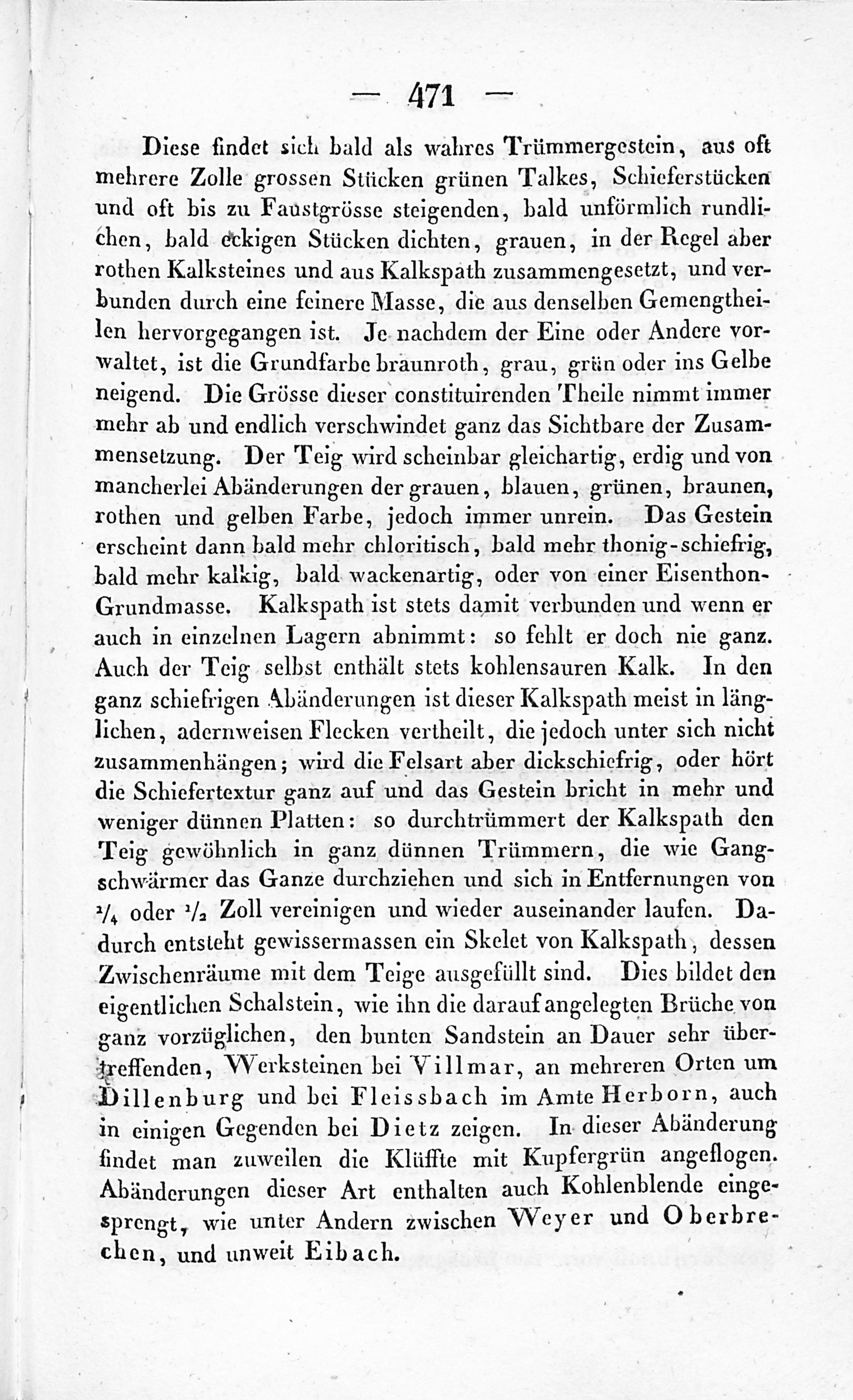 — 471 —

Diese findet sich bald als wahres Trümmergestein, aus oft mehrere Zolle grossen Stücken grünen Talkes, Schieferstücken und oft bis zu Faustgrösse steigenden, bald unförmlich rundlichen, bald eckigen Stücken dichten, grauen, in der Regel aber rothen Kalksteines und aus Kalkspath zusammengesetzt, und verbunden durch eine feinere Masse, die aus denselben Gemengtheilen hervorgegangen ist. Je nachdem der Eine oder Andere vorwaltet, ist die Grundfarbe braunroth, grau, grün oder ins Gelbe neigend. Die Grösse dieser constituirenden Theile nimmt immer mehr ab und endlich verschwindet ganz das Sichtbare der Zusammensetzung. Der Teig wird scheinbar gleichartig, erdig und von mancherlei Abänderungen der grauen, blauen, grünen, braunen, rothen und gelben Farbe, jedoch immer unrein. Das Gestein erscheint dann bald mehr chloritisch, bald mehr thonig-schiefrig, bald mehr kalkig, bald wackenartig, oder von einer Eisenthon-Grundmasse. Kalkspath ist stets damit verbunden und wenn er auch in einzelnen Lagern abnimmt: so fehlt er doch nie ganz. Auch der Teig selbst enthält stets kohlensauren Kalk. In den ganz schiefrigen Abänderungen ist dieser Kalkspath meist in länglichen, adernweisen Flecken vertheilt, die jedoch unter sich nicht zusammenhängen; wird die Felsart aber dickschiefrig, oder hört die Schiefertextur ganz auf und das Gestein bricht in mehr und weniger dünnen Platten: so durchtrümmert der Kalkspath den Teig gewöhnlich in ganz dünnen Trümmern, die wie Gangschwärmer das Ganze durchziehen und sich in Entfernungen von $\frac{1}{4}$ oder $\frac{1}{2}$ Zoll vereinigen und wieder auseinander laufen. Dadurch entsteht gewissermassen ein Skelet von Kalkspath, dessen Zwischenräume mit dem Teige ausgefüllt sind. Dies bildet den eigentlichen Schalstein, wie ihn die darauf angelegten Brüche von ganz vorzüglichen, den bunten Sandstein an Dauer sehr übertreffenden, Werksteinen bei Villmar, an mehreren Orten um Dillenburg und bei Fleissbach im Amte Herborn, auch in einigen Gegenden bei Dietz zeigen. In dieser Abänderung findet man zuweilen die Klüffte mit Kupfergrün angeflogen. Abänderungen dieser Art enthalten auch Kohlenblende eingesprengt, wie unter Andern zwischen Weyer und Oberbrechen, und unweit Eibach.